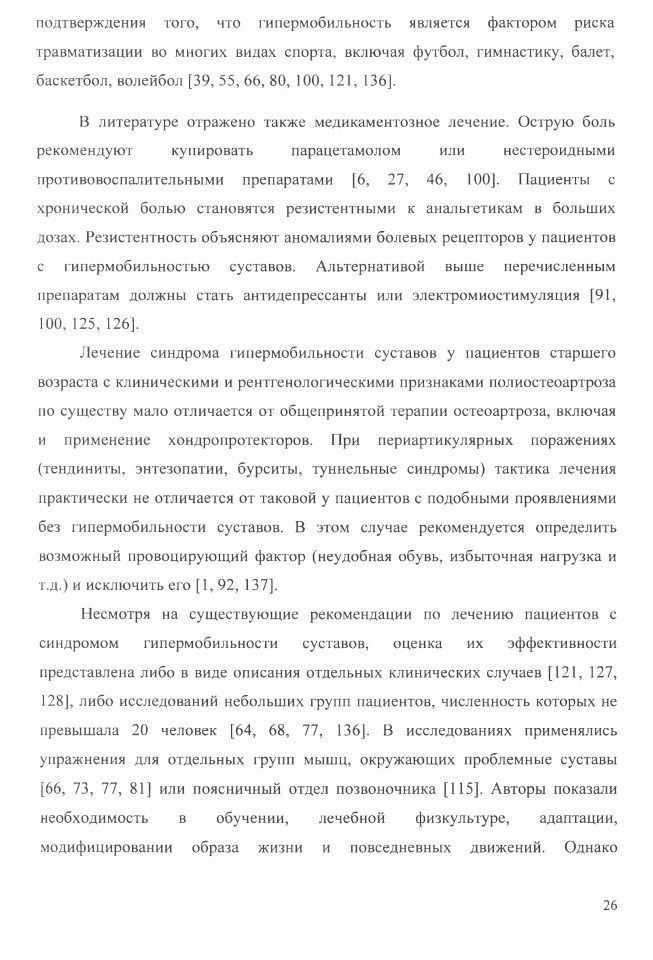 подтверждения того, что гипермобильность является фактором риска травматизации во многих видах спорта, включая футбол, гимнастику, балет, баскетбол, волейбол [39, 55, 66, 80, 100, 121, 136].

В литературе отражено также медикаментозное лечение. Острую боль рекомендуют купировать парацетамолом или нестероидными противовоспалительными препаратами [6, 27, 46, 100]. Пациенты с хронической болью становятся резистентными к анальгетикам в больших дозах. Резистентность объясняют аномалиями болевых рецепторов у пациентов с гипермобильностью суставов. Альтернативой выше перечисленным препаратам должны стать антидепрессанты или электромиостимуляция [91, 100, 125, 126].

Лечение синдрома гипермобильности суставов у пациентов старшего возраста с клиническими и рентгенологическими признаками полиостеоартроза по существу мало отличается от общепринятой терапии остеоартроза, включая и применение хондропротекторов. При периартикулярных поражениях (тендиниты, энтезопатии, бурситы, туннельные синдромы) тактика лечения практически не отличается от таковой у пациентов с подобными проявлениями без гипермобильности суставов. В этом случае рекомендуется определить возможный провоцирующий фактор (неудобная обувь, избыточная нагрузка и т.д.) и исключить его [1, 92, 137].

Несмотря на существующие рекомендации по лечению пациентов с синдромом гипермобильности суставов, оценка их эффективности представлена либо в виде описания отдельных клинических случаев [121, 127, 128], либо исследований небольших групп пациентов, численность которых не превышала 20 человек [64, 68, 77, 136]. В исследованиях применялись упражнения для отдельных групп мышц, окружающих проблемные суставы [66, 73, 77, 81] или поясничный отдел позвоночника [115]. Авторы показали необходимость в обучении, лечебной физкультуре, адаптации, модифицировании образа жизни и повседневных движений. Однако

26